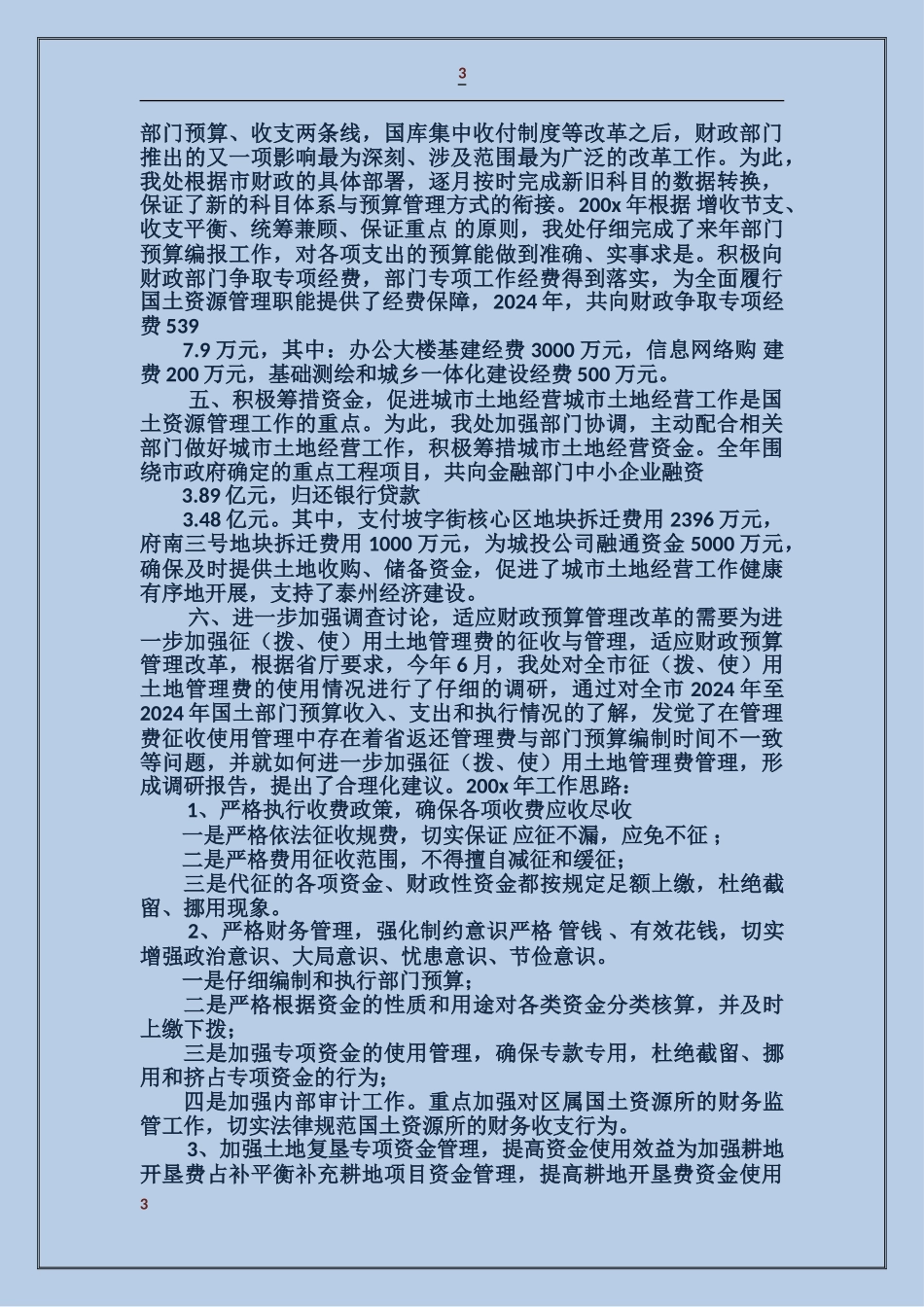 3

部门预算、收支两条线，国库集中收付制度等改革之后，财政部门推出的又一项影响最为深刻、涉及范围最为广泛的改革工作。为此，我处根据市财政的具体部署，逐月按时完成新旧科目的数据转换，保证了新的科目体系与预算管理方式的衔接。200x 年根据 增收节支、收支平衡、统筹兼顾、保证重点 的原则，我处仔细完成了来年部门预算编报工作，对各项支出的预算能做到准确、实事求是。积极向财政部门争取专项经费，部门专项工作经费得到落实，为全面履行国土资源管理职能提供了经费保障，2024 年，共向财政争取专项经费 539

7.9 万元，其中：办公大楼基建经费 3000 万元，信息网络购 建费 200 万元，基础测绘和城乡一体化建设经费 500 万元。

五、积极筹措资金，促进城市土地经营城市土地经营工作是国土资源管理工作的重点。为此，我处加强部门协调，主动配合相关部门做好城市土地经营工作，积极筹措城市土地经营资金。全年围绕市政府确定的重点工程项目，共向金融部门中小企业融资

3.89 亿元，归还银行贷款

3.48 亿元。其中，支付坡字街核心区地块拆迁费用 2396 万元，府南三号地块拆迁费用 1000 万元，为城投公司融通资金 5000 万元，确保及时提供土地收购、储备资金，促进了城市土地经营工作健康有序地开展，支持了泰州经济建设。

六、进一步加强调查讨论，适应财政预算管理改革的需要为进一步加强征（拨、使）用土地管理费的征收与管理，适应财政预算管理改革，根据省厅要求，今年 6 月，我处对全市征（拨、使）用土地管理费的使用情况进行了仔细的调研，通过对全市 2024 年至 2024 年国土部门预算收入、支出和执行情况的了解，发觉了在管理费征收使用管理中存在着省返还管理费与部门预算编制时间不一致等问题，并就如何进一步加强征（拨、使）用土地管理费管理，形成调研报告，提出了合理化建议。200x 年工作思路：

1、严格执行收费政策，确保各项收费应收尽收

一是严格依法征收规费，切实保证 应征不漏，应免不征 ；

二是严格费用征收范围，不得擅自减征和缓征；

三是代征的各项资金、财政性资金都按规定足额上缴，杜绝截留、挪用现象。

2、严格财务管理，强化制约意识严格 管钱 、有效花钱，切实增强政治意识、大局意识、忧患意识、节俭意识。

一是仔细编制和执行部门预算；

二是严格根据资金的性质和用途对各类资金分类核算，并及时上缴下拨；

三是加强专项资金的使用管理，确保专款专用，杜绝截留、挪用和挤占专项资金的行为；

四是加强内部审计工作。重点加强对区属国土资源所的财务监管工作，切实法律规范国土资源所的财务收支行为。

3、加强土地复垦专项资金管理，提高资金使用效益为加强耕地开垦费占补平衡补充耕地项目资金管理，提高耕地开垦费资金使用

3